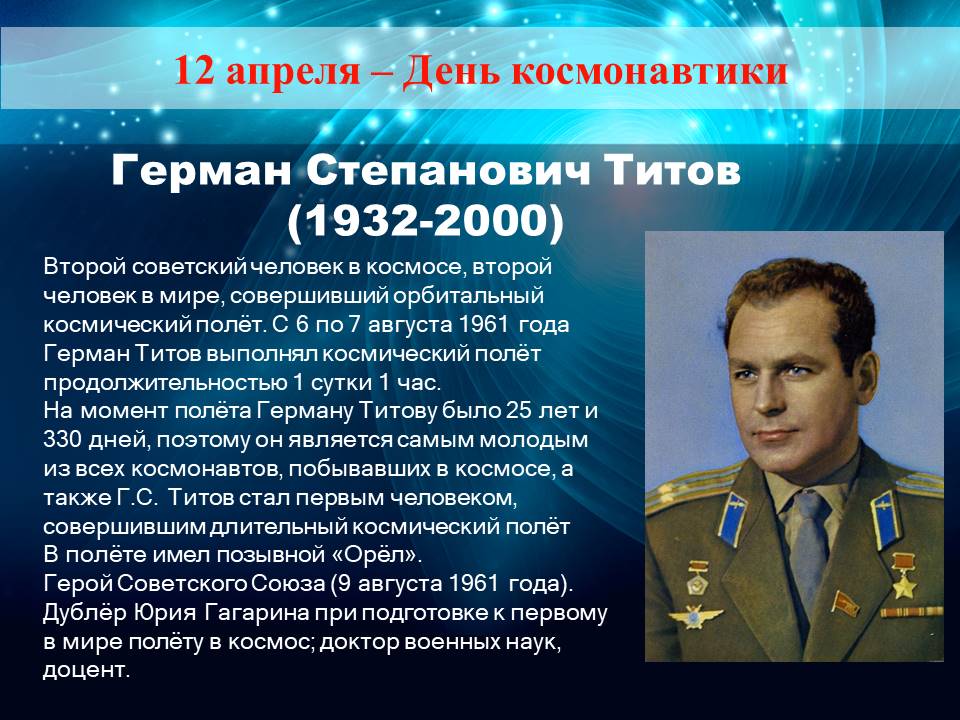 12 апреля – День космонавтики

Герман Степанович Титов (1932-2000)

Второй советский человек в космосе, второй человек в мире, совершивший орбитальный космический полёт. С 6 по 7 августа 1961 года Герман Титов выполнял космический полёт продолжительностью 1 сутки 1 час.
На момент полёта Герману Титову было 25 лет и 330 дней, поэтому он является самым молодым из всех космонавтов, побывавших в космосе, а также Г.С. Титов стал первым человеком, совершившим длительный космический полёт
В полёте имел позывной «Орёл».
Герой Советского Союза (9 августа 1961 года).
Дублёр Юрия Гагарина при подготовке к первому в мире полёту в космос; доктор военных наук, доцент.